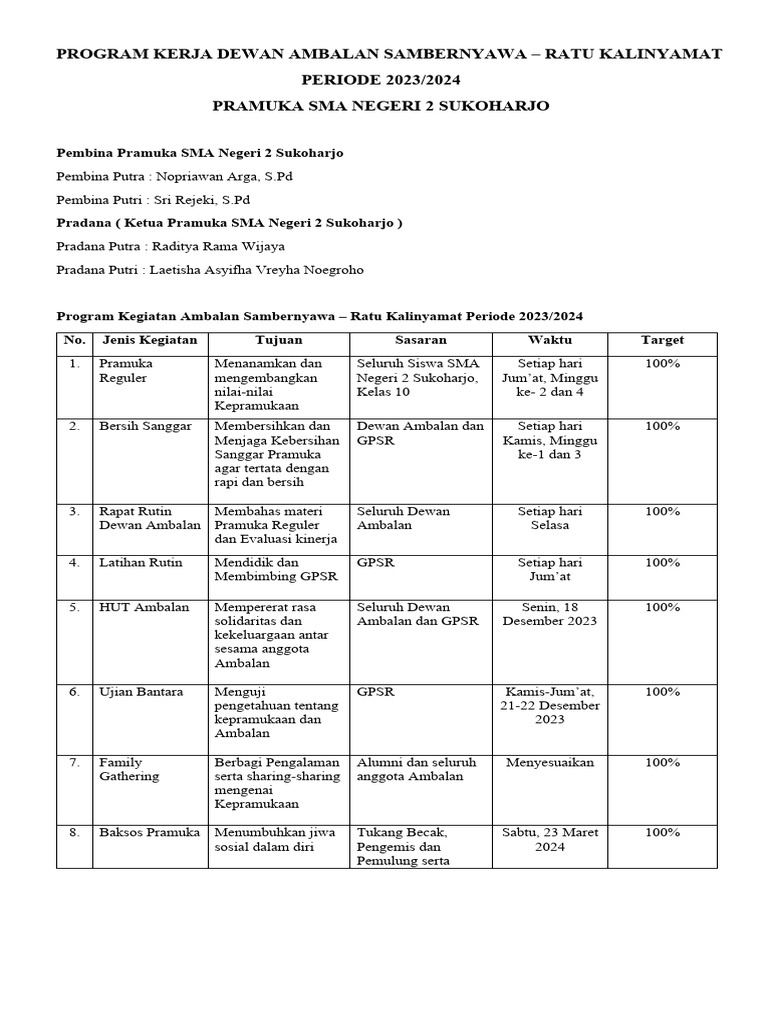 PROGRAM KERJA DEWAN AMBALAN SAMBERNYAWA – RATU KALINYAMAT PERIODE 2023/2024
PRAMUKA SMA NEGERI 2 SUKOHARJO

Pembina Pramuka SMA Negeri 2 Sukoharjo

Pembina Putra : Nopriawan Arga, S.Pd

Pembina Putri : Sri Rejeki, S.Pd

Pradana ( Ketua Pramuka SMA Negeri 2 Sukoharjo )

Pradana Putra : Raditya Rama Wijaya

Pradana Putri : Laetisha Asyifha Vreyha Noegroho

Program Kegiatan Ambalan Sambernyawa – Ratu Kalinyamat Periode 2023/2024

| No. | Jenis Kegiatan | Tujuan | Sasaran | Waktu | Target |
|---|---|---|---|---|---|
| 1. | Pramuka Reguler | Menanamkan dan mengembangkan nilai-nilai Kepramukaan | Seluruh Siswa SMA Negeri 2 Sukoharjo, Kelas 10 | Setiap hari Jum'at, Minggu ke- 2 dan 4 | 100% |
| 2. | Bersih Sanggar | Membersihkan dan Menjaga Kebersihan Sanggar Pramuka agar tertata dengan rapi dan bersih | Dewan Ambalan dan GPSR | Setiap hari Kamis, Minggu ke-1 dan 3 | 100% |
| 3. | Rapat Rutin Dewan Ambalan | Membahas materi Pramuka Reguler dan Evaluasi kinerja | Seluruh Dewan Ambalan | Setiap hari Selasa | 100% |
| 4. | Latihan Rutin | Mendidik dan Membimbing GPSR | GPSR | Setiap hari Jum'at | 100% |
| 5. | HUT Ambalan | Mempererat rasa solidaritas dan kekeluargaan antar sesama anggota Ambalan | Seluruh Dewan Ambalan dan GPSR | Senin, 18 Desember 2023 | 100% |
| 6. | Ujian Bantara | Menguji pengetahuan tentang kepramukaan dan Ambalan | GPSR | Kamis-Jum'at, 21-22 Desember 2023 | 100% |
| 7. | Family Gathering | Berbagi Pengalaman serta sharing-sharing mengenai Kepramukaan | Alumni dan seluruh anggota Ambalan | Menyesuaikan | 100% |
| 8. | Baksos Pramuka | Menumbuhkan jiwa sosial dalam diri | Tukang Becak, Pengemis dan Pemulung serta | Sabtu, 23 Maret 2024 | 100% |